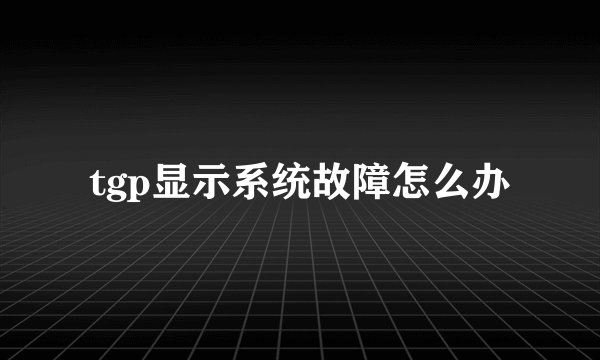 tgp显示系统故障怎么办